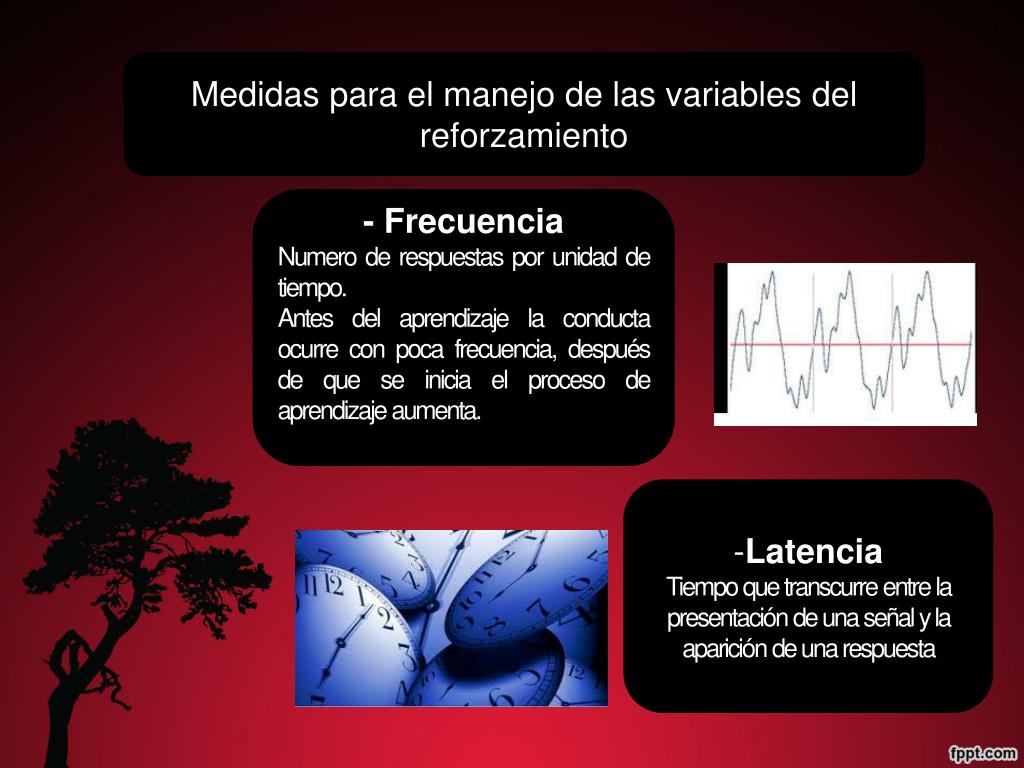 Medidas para el manejo de las variables del reforzamiento

- Frecuencia
Numero de respuestas por unidad de tiempo.
Antes del aprendizaje la conducta ocurre con poca frecuencia, después de que se inicia el proceso de aprendizaje aumenta.

-Latencia
Tiempo que transcurre entre la presentación de una señal y la aparición de una respuesta

fppt.com